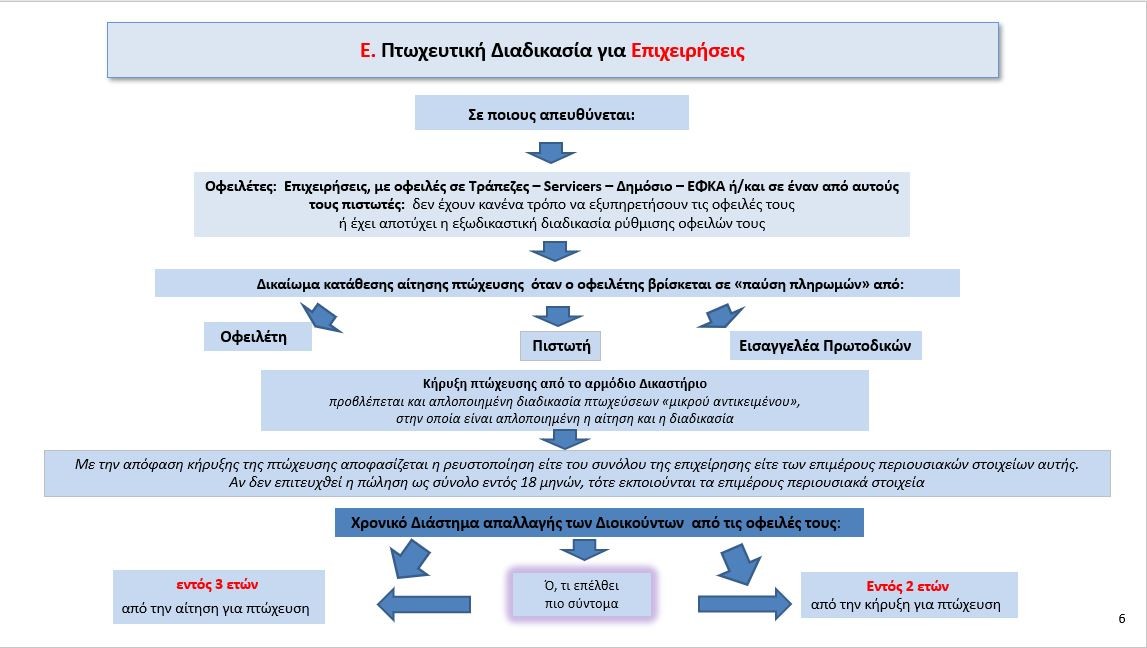 Ε. Πτωχευτική Διαδικασία για Επιχειρήσεις

Σε ποιους απευθύνεται:

Οφειλέτες: Επιχειρήσεις, με οφειλές σε Τράπεζες – Servicers – Δημόσιο – ΕΦΚΑ ή/και σε έναν από αυτούς τους πιστωτές: δεν έχουν κανένα τρόπο να εξυπηρετήσουν τις οφειλές τους ή έχει αποτύχει η εξωδικαστική διαδικασία ρύθμισης οφειλών τους

Δικαίωμα κατάθεσης αίτησης πτώχευσης όταν ο οφειλέτης βρίσκεται σε «παύση πληρωμών» από:

Οφειλέτη

Πιστωτή

Εισαγγελέα Πρωτοδικών

Κήρυξη πτώχευσης από το αρμόδιο Δικαστήριο
προβλέπεται και απλοποιημένη διαδικασία πτωχεύσεων «μικρού αντικειμένου», στην οποία είναι απλοποιημένη η αίτηση και η διαδικασία

Με την απόφαση κήρυξης της πτώχευσης αποφασίζεται η ρευστοποίηση είτε του συνόλου της επιχείρησης είτε των επιμέρους περιουσιακών στοιχείων αυτής. Αν δεν επιτευχθεί η πώληση ως σύνολο εντός 18 μηνών, τότε εκποιούνται τα επιμέρους περιουσιακά στοιχεία

Χρονικό Διάστημα απαλλαγής των Διοικούντων από τις οφειλές τους:

εντός 3 ετών
από την αίτηση για πτώχευση

Ό, τι επέλθει πιο σύντομα

Εντός 2 ετών
από την κήρυξη για πτώχευση

6